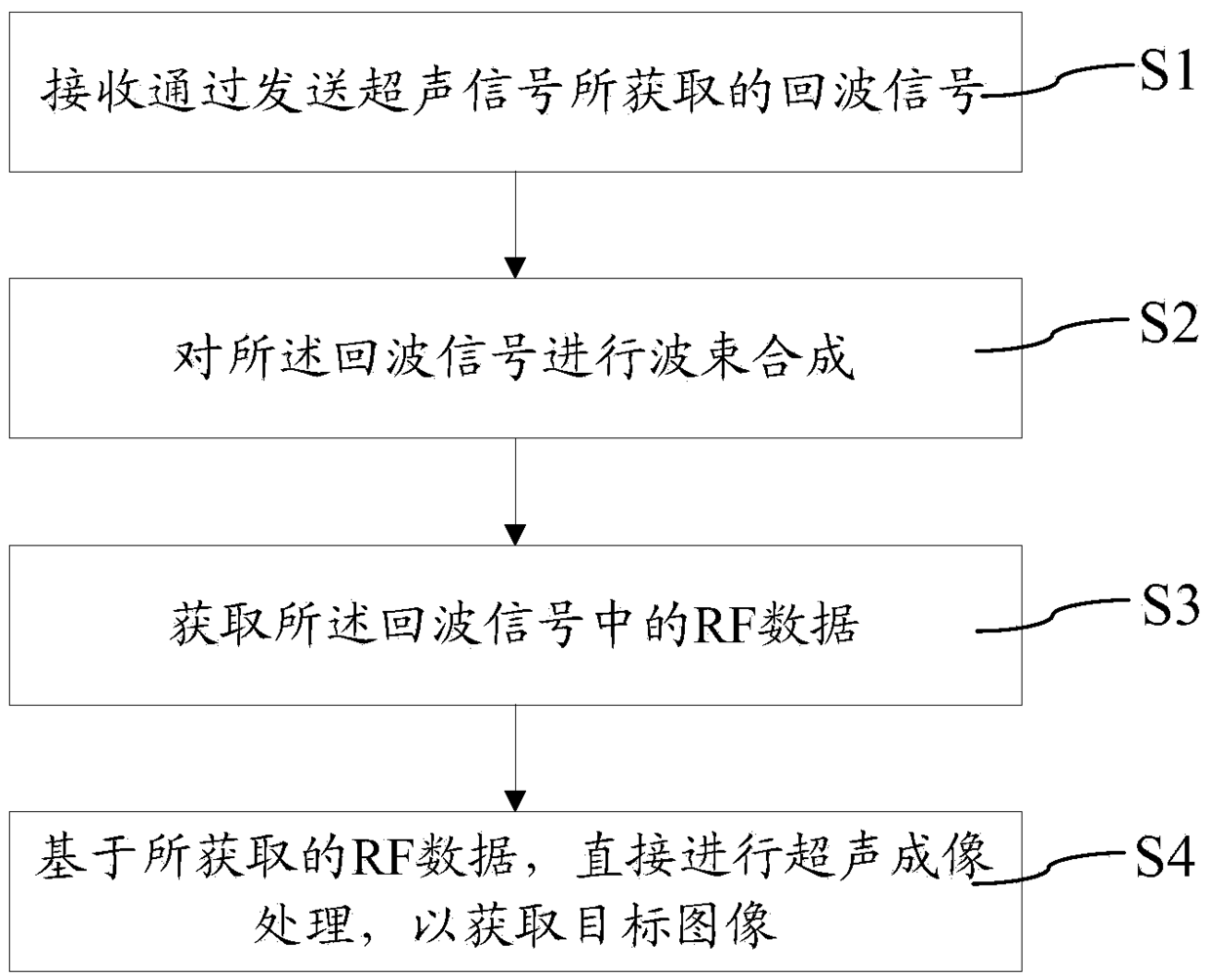 接收通过发送超声信号所获取的回波信号

S1

对所述回波信号进行波束合成

S2

获取所述回波信号中的RF数据

S3

基于所获取的RF数据，直接进行超声成像处理，以获取目标图像

S4